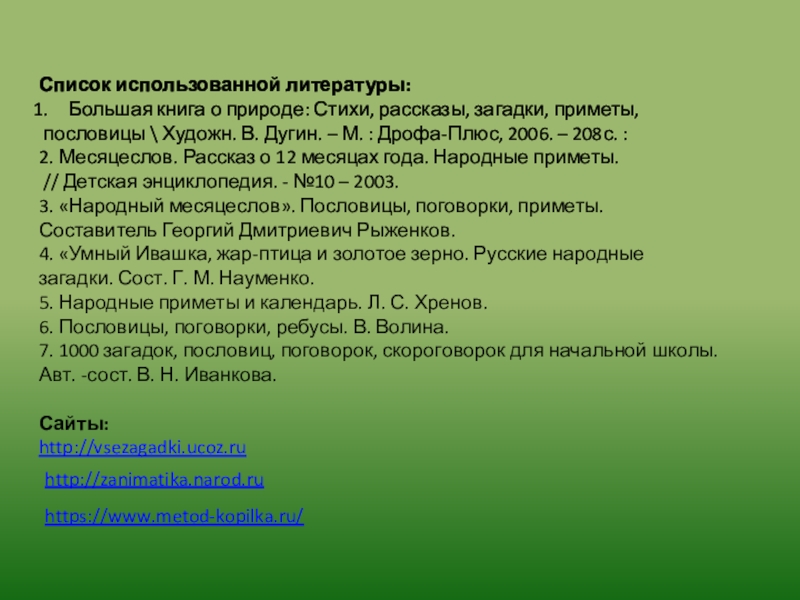 Список использованной литературы:
1. Большая книга о природе: Стихи, рассказы, загадки, приметы, пословицы \ Художн. В. Дугин. – М. : Дрофа-Плюс, 2006. – 208с. :
2. Месяцеслов. Рассказ о 12 месяцах года. Народные приметы. // Детская энциклопедия. - №10 – 2003.
3. «Народный месяцеслов». Пословицы, поговорки, приметы. Составитель Георгий Дмитриевич Рыженков.
4. «Умный Ивашка, жар-птица и золотое зерно. Русские народные загадки. Сост. Г. М. Науменко.
5. Народные приметы и календарь. Л. С. Хренов.
6. Пословицы, поговорки, ребусы. В. Волина.
7. 1000 загадок, пословиц, поговорок, скороговорок для начальной школы. Авт. -сост. В. Н. Иванкова.

Сайты:
http://vsezagadki.ucoz.ru
http://zanimatika.narod.ru
https://www.metod-kopilka.ru/